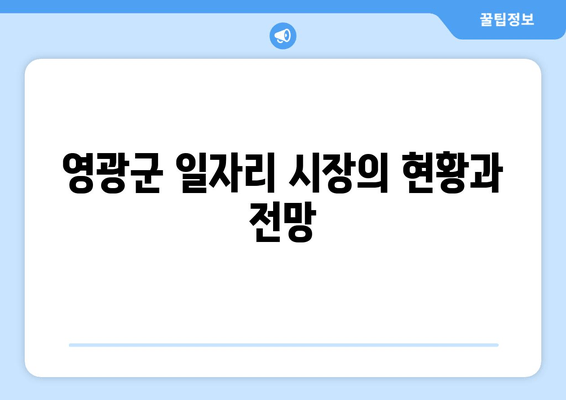 꿀팁정보

영광군 일자리 시장의 현황과 전망